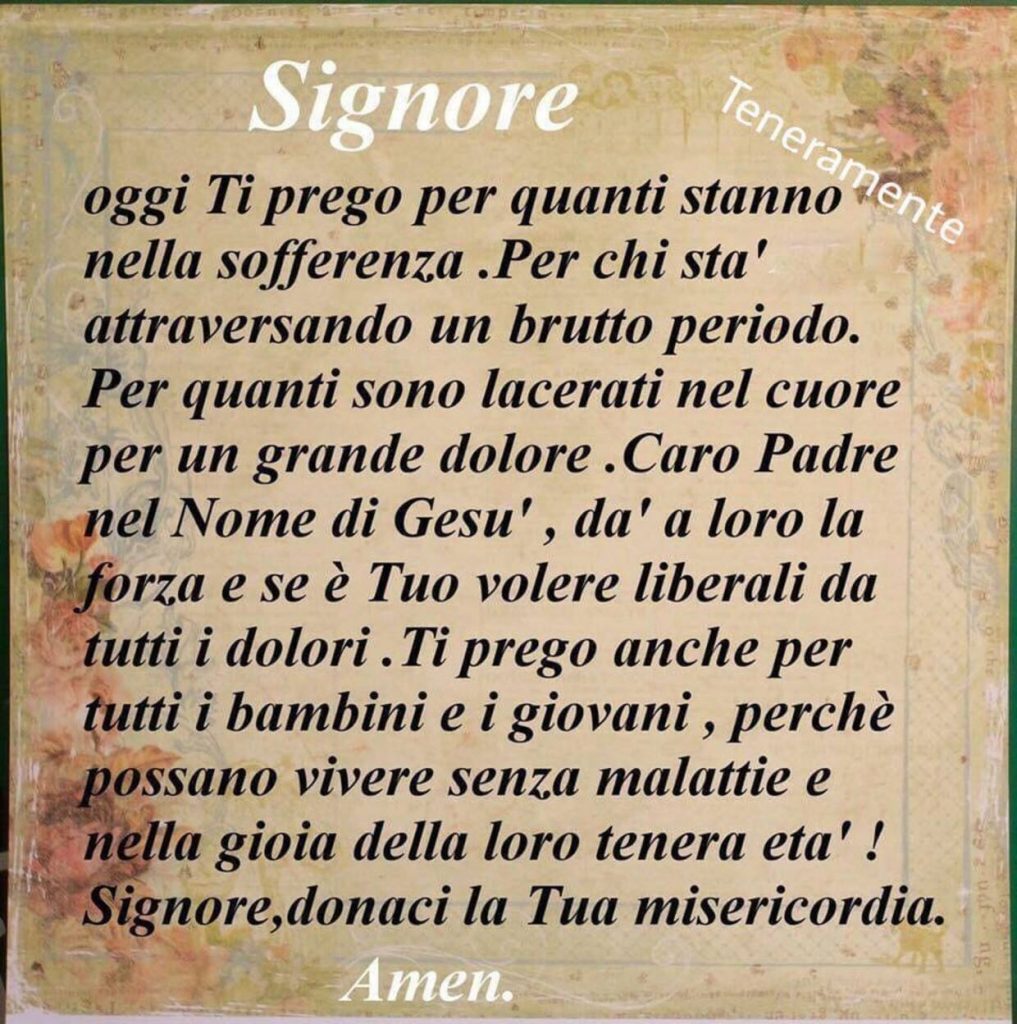 Signore

Teneramente

oggi Ti prego per quanti stanno nella sofferenza .Per chi sta' attraversando un brutto periodo. Per quanti sono lacerati nel cuore per un grande dolore .Caro Padre nel Nome di Gesu' , da' a loro la forza e se è Tuo volere liberali da tutti i dolori .Ti prego anche per tutti i bambini e i giovani , perchè possano vivere senza malattie e nella gioia della loro tenera eta' ! Signore,donaci la Tua misericordia.

Amen.